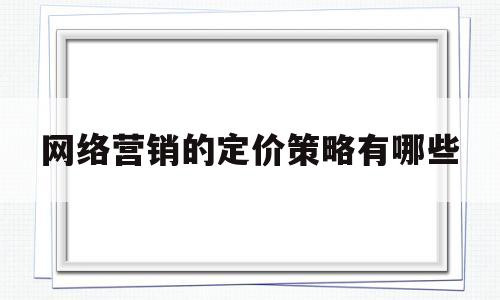 网络营销的定价策略有哪些